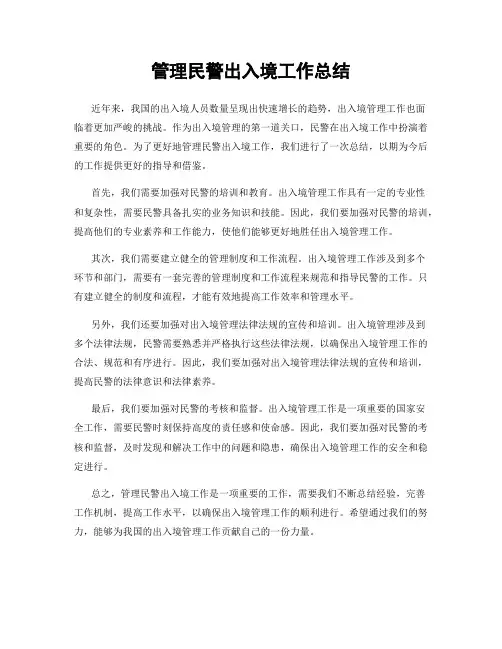 管理民警出入境工作总结

近年来，我国的出入境人员数量呈现出快速增长的趋势，出入境管理工作也面临着更加严峻的挑战。作为出入境管理的第一道关口，民警在出入境工作中扮演着重要的角色。为了更好地管理民警出入境工作，我们进行了一次总结，以期为今后的工作提供更好的指导和借鉴。

首先，我们需要加强对民警的培训和教育。出入境管理工作具有一定的专业性和复杂性，需要民警具备扎实的业务知识和技能。因此，我们要加强对民警的培训，提高他们的专业素养和工作能力，使他们能够更好地胜任出入境管理工作。

其次，我们需要建立健全的管理制度和工作流程。出入境管理工作涉及到多个环节和部门，需要有一套完善的管理制度和工作流程来规范和指导民警的工作。只有建立健全的制度和流程，才能有效地提高工作效率和管理水平。

另外，我们还要加强对出入境管理法律法规的宣传和培训。出入境管理涉及到多个法律法规，民警需要熟悉并严格执行这些法律法规，以确保出入境管理工作的合法、规范和有序进行。因此，我们要加强对出入境管理法律法规的宣传和培训，提高民警的法律意识和法律素养。

最后，我们要加强对民警的考核和监督。出入境管理工作是一项重要的国家安全工作，需要民警时刻保持高度的责任感和使命感。因此，我们要加强对民警的考核和监督，及时发现和解决工作中的问题和隐患，确保出入境管理工作的安全和稳定进行。

总之，管理民警出入境工作是一项重要的工作，需要我们不断总结经验，完善工作机制，提高工作水平，以确保出入境管理工作的顺利进行。希望通过我们的努力，能够为我国的出入境管理工作贡献自己的一份力量。